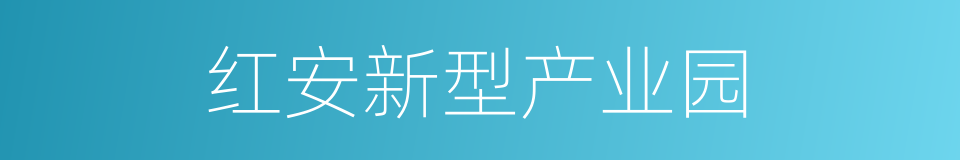 红安新型产业园